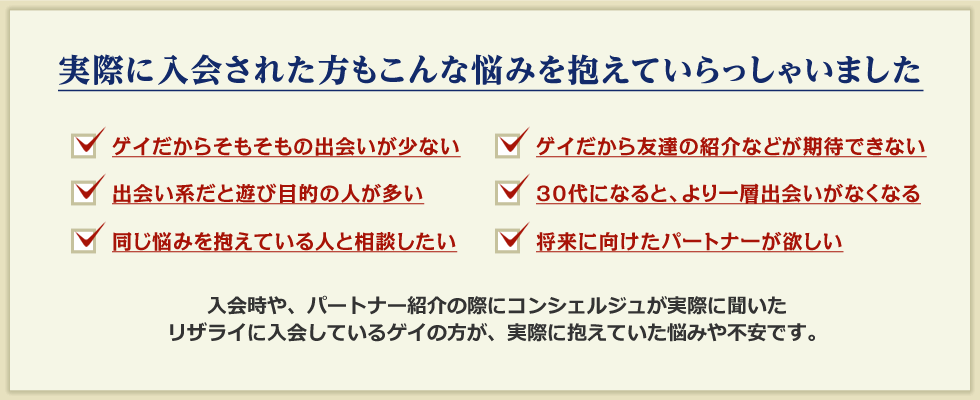 実際に入会された方もこんな悩みを抱えていらっしゃいました

ゲイだからそもそもの出会いが少ない

出会い系だと遊び目的の人が多い

同じ悩みを抱えている人と相談したい

ゲイだから友達の紹介などが期待できない

30代になると、より一層出会いがなくなる

将来に向けたパートナーが欲しい

入会時や、パートナー紹介の際にコンシェルジュが実際に聞いた
リザライに入会しているゲイの方が、実際に抱えていた悩みや不安です。